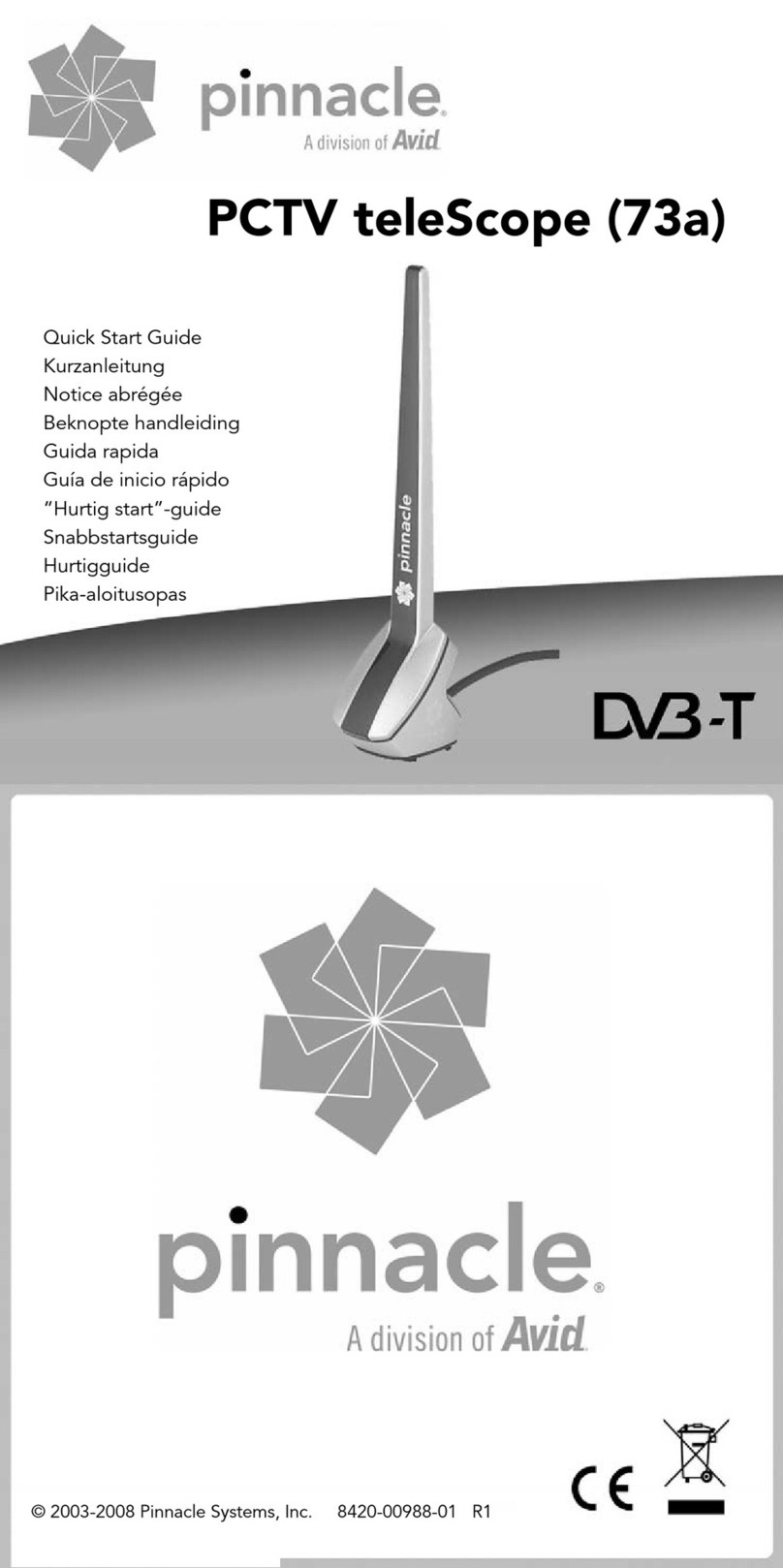 pinnacle®
A division of Avid

PCTV teleScope (73a)

Quick Start Guide
Kurzanleitung
Notice abrégée
Beknopte handleiding
Guida rapida
Guía de inicio rápido
"Hurtig start"-guide
Snabbstartsguide
Hurtigguide
Pika-aloitusopas

pinnacle

DVB-T

pinnacle®
A division of Avid

CE

© 2003-2008 Pinnacle Systems, Inc. 8420-00988-01 R1